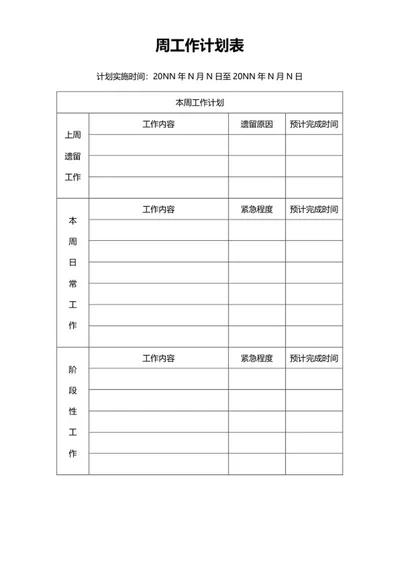 周工作计划表

计划实施时间：20NN 年 N 月 N 日至 20NN 年 N 月 N 日

| 本周工作计划 | | | |
|---|---|---|---|
| 上周遗留工作 | 工作内容 | 遗留原因 | 预计完成时间 |
| | | | |
| | | | |
| | | | |
| 本周日常工作 | 工作内容 | 紧急程度 | 预计完成时间 |
| | | | |
| | | | |
| | | | |
| | | | |
| | | | |
| | | | |
| 阶段性工作 | 工作内容 | 紧急程度 | 预计完成时间 |
| | | | |
| | | | |
| | | | |
| | | | |
| | | | |